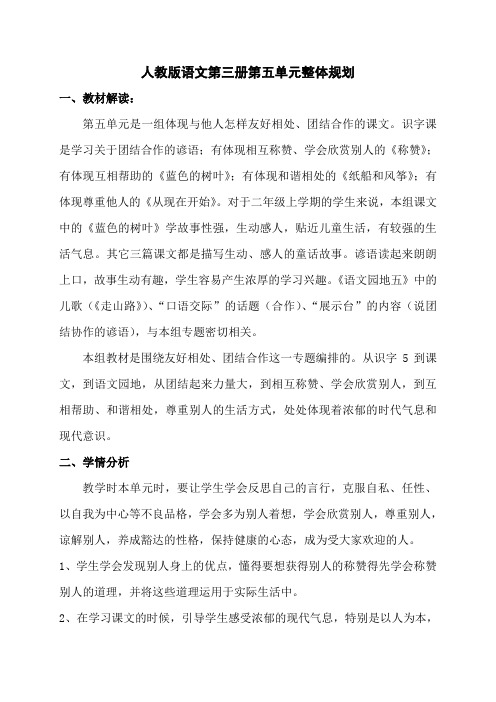 人教版语文第三册第五单元整体规划

一、教材解读：

第五单元是一组体现与他人怎样友好相处、团结合作的课文。识字课是学习关于团结合作的谚语；有体现相互称赞、学会欣赏别人的《称赞》；有体现互相帮助的《蓝色的树叶》；有体现和谐相处的《纸船和风筝》；有体现尊重他人的《从现在开始》。对于二年级上学期的学生来说，本组课文中的《蓝色的树叶》学故事性强，生动感人，贴近儿童生活，有较强的生活气息。其它三篇课文都是描写生动、感人的童话故事。谚语读起来朗朗上口，故事生动有趣，学生容易产生浓厚的学习兴趣。《语文园地五》中的儿歌（《走山路》）、“口语交际”的话题（合作）、“展示台”的内容（说团结协作的谚语），与本组专题密切相关。

本组教材是围绕友好相处、团结合作这一专题编排的。从识字 5 到课文，到语文园地，从团结起来力量大，到相互称赞、学会欣赏别人，到互相帮助、和谐相处，尊重别人的生活方式，处处体现着浓郁的时代气息和现代意识。

二、学情分析

教学时本单元时，要让学生学会反思自己的言行，克服自私、任性、以自我为中心等不良品格，学会多为别人着想，学会欣赏别人，尊重别人，谅解别人，养成豁达的性格，保持健康的心态，成为受大家欢迎的人。

1、学生学会发现别人身上的优点，懂得要想获得别人的称赞得先学会称赞别人的道理，并将这些道理运用于实际生活中。

2、在学习课文的时候，引导学生感受浓郁的现代气息，特别是以人为本，